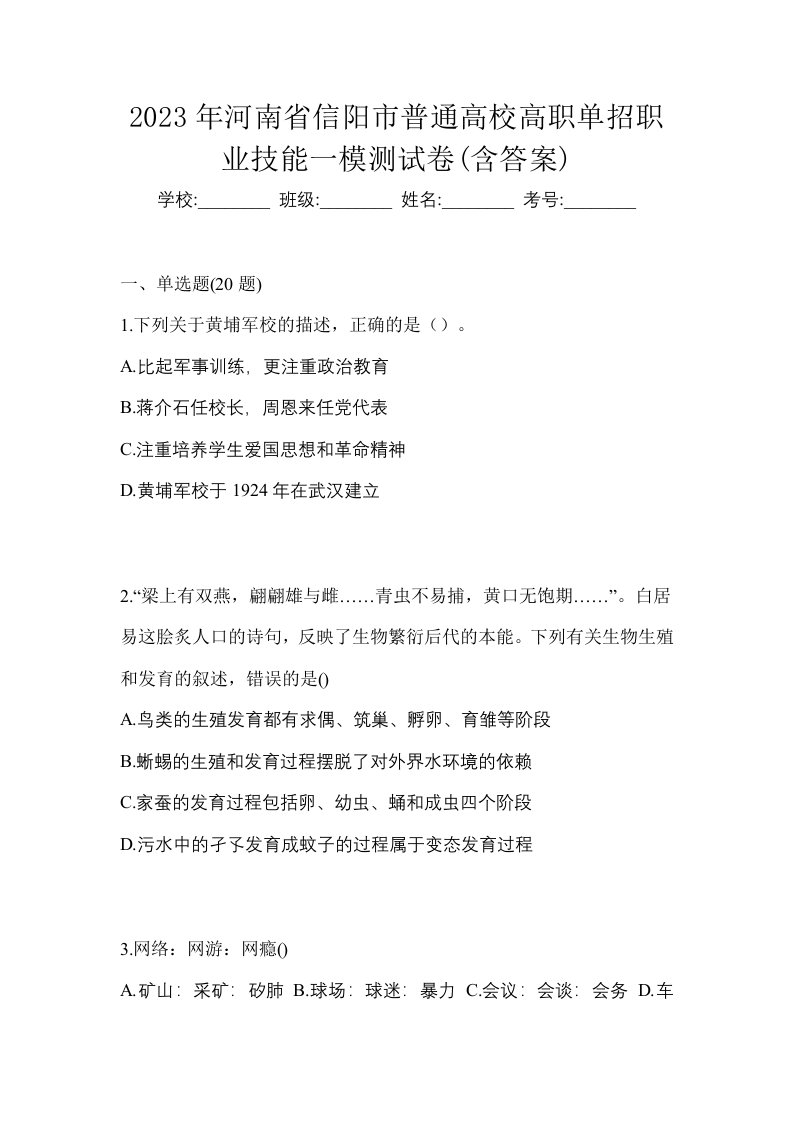 2023 年河南省信阳市普通高校高职单招职业技能一模测试卷(含答案)

学校:________ 班级:________ 姓名:________ 考号:________

一、单选题(20 题)

1.下列关于黄埔军校的描述，正确的是（）。

A.比起军事训练，更注重政治教育

B.蒋介石任校长，周恩来任党代表

C.注重培养学生爱国思想和革命精神

D.黄埔军校于 1924 年在武汉建立

2.“梁上有双燕，翩翩雄与雌……青虫不易捕，黄口无饱期……”。白居易这脍炙人口的诗句，反映了生物繁衍后代的本能。下列有关生物生殖和发育的叙述，错误的是()

A.鸟类的生殖发育都有求偶、筑巢、孵卵、育雏等阶段

B.蜥蜴的生殖和发育过程摆脱了对外界水环境的依赖

C.家蚕的发育过程包括卵、幼虫、蛹和成虫四个阶段

D.污水中的孑孓发育成蚊子的过程属于变态发育过程

3.网络：网游：网瘾()

A.矿山：采矿：矽肺 B.球场：球迷：暴力 C.会议：会谈：会务 D.车